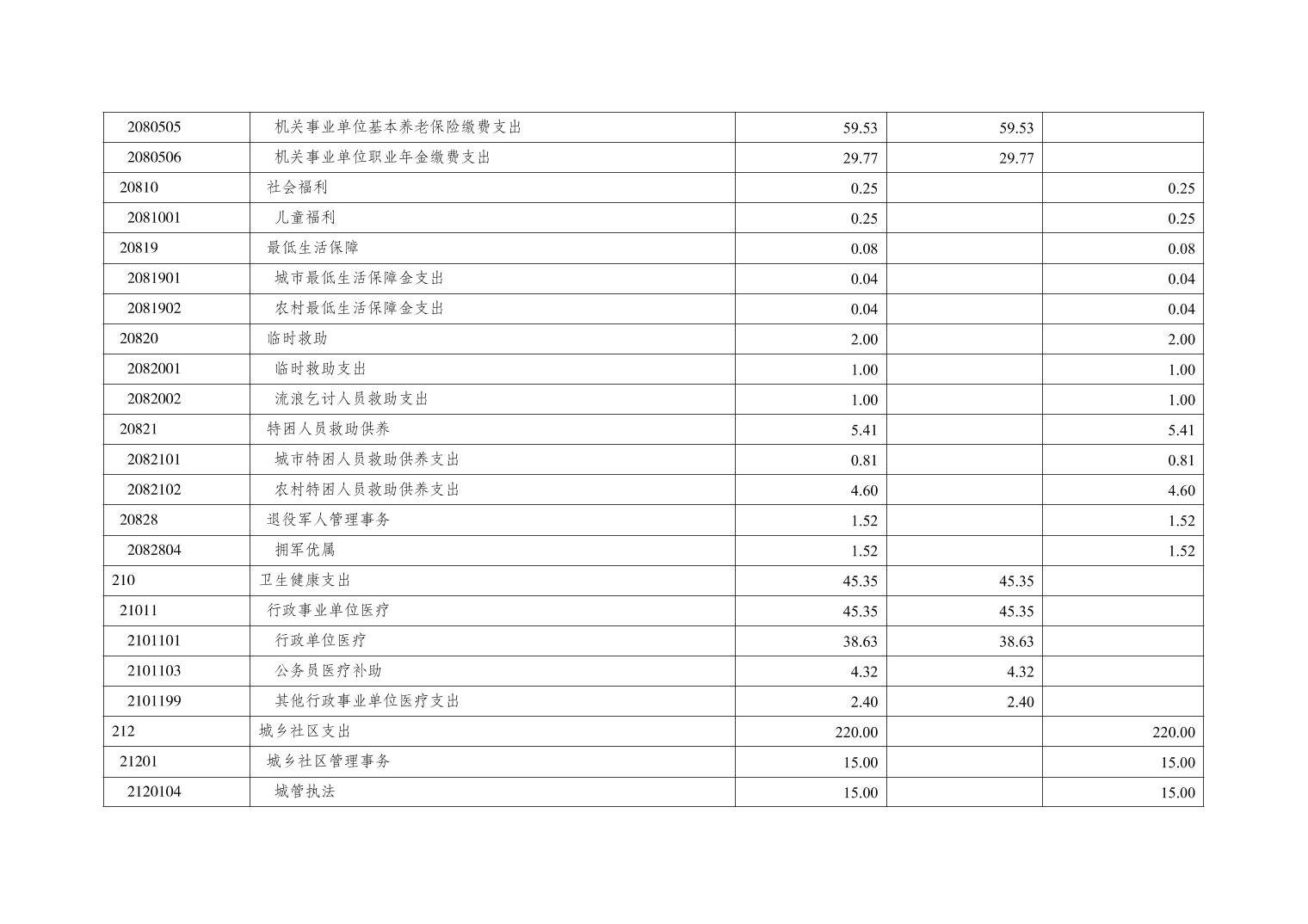 | 2080505 | 机关事业单位基本养老保险缴费支出 | 59.53 | 59.53 |  |
|---|---|---|---|---|
| 2080506 | 机关事业单位职业年金缴费支出 | 29.77 | 29.77 |  |
| 20810 | 社会福利 | 0.25 |  | 0.25 |
| 2081001 | 儿童福利 | 0.25 |  | 0.25 |
| 20819 | 最低生活保障 | 0.08 |  | 0.08 |
| 2081901 | 城市最低生活保障金支出 | 0.04 |  | 0.04 |
| 2081902 | 农村最低生活保障金支出 | 0.04 |  | 0.04 |
| 20820 | 临时救助 | 2.00 |  | 2.00 |
| 2082001 | 临时救助支出 | 1.00 |  | 1.00 |
| 2082002 | 流浪乞讨人员救助支出 | 1.00 |  | 1.00 |
| 20821 | 特困人员救助供养 | 5.41 |  | 5.41 |
| 2082101 | 城市特困人员救助供养支出 | 0.81 |  | 0.81 |
| 2082102 | 农村特困人员救助供养支出 | 4.60 |  | 4.60 |
| 20828 | 退役军人管理事务 | 1.52 |  | 1.52 |
| 2082804 | 拥军优属 | 1.52 |  | 1.52 |
| 210 | 卫生健康支出 | 45.35 | 45.35 |  |
| 21011 | 行政事业单位医疗 | 45.35 | 45.35 |  |
| 2101101 | 行政单位医疗 | 38.63 | 38.63 |  |
| 2101103 | 公务员医疗补助 | 4.32 | 4.32 |  |
| 2101199 | 其他行政事业单位医疗支出 | 2.40 | 2.40 |  |
| 212 | 城乡社区支出 | 220.00 |  | 220.00 |
| 21201 | 城乡社区管理事务 | 15.00 |  | 15.00 |
| 2120104 | 城管执法 | 15.00 |  | 15.00 |